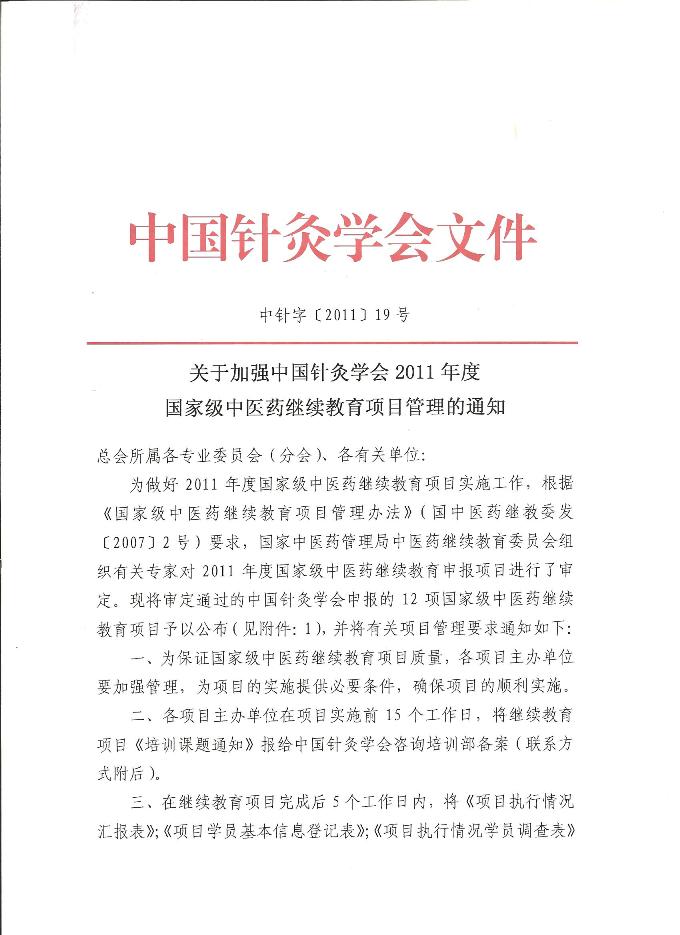 中国针灸学会文件

中针字〔2011〕19号

关于加强中国针灸学会2011年度
国家级中医药继续教育项目管理的通知

总会所属各专业委员会（分会）、各有关单位：

为做好2011年度国家级中医药继续教育项目实施工作，根据《国家级中医药继续教育项目管理办法》（国中医药继教委发〔2007〕2号）要求，国家中医药管理局中医药继续教育委员会组织有关专家对2011年度国家级中医药继续教育申报项目进行了审定。现将审定通过的中国针灸学会申报的12项国家级中医药继续教育项目予以公布（见附件：1），并将有关项目管理要求通知如下：

一、为保证国家级中医药继续教育项目质量，各项目主办单位要加强管理，为项目的实施提供必要条件，确保项目的顺利实施。

二、各项目主办单位在项目实施前15个工作日，将继续教育项目《培训课题通知》报给中国针灸学会咨询培训部备案（联系方式附后）。

三、在继续教育项目完成后5个工作日内，将《项目执行情况汇报表》；《项目学员基本信息登记表》；《项目执行情况学员调查表》